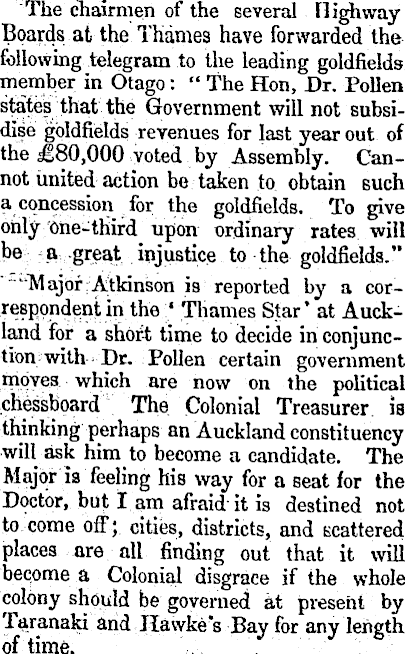 The chairmen of the several Highway Boards at the Thames have forwarded the following telegram to the leading goldfields member in Otago: "The Hon, Dr. Pollen states that the Government will not subsidise goldfields revenues for last year out of the £80,000 voted by Assembly. Cannot united action be taken to obtain such a concession for the goldfields. To give only one-third upon ordinary rates will be a great injustice to the goldfields."

Major Atkinson is reported by a correspondent in the 'Thames Star' at Auckland for a short time to decide in conjunction with Dr. Pollen certain government moves which are now on the political chessboard The Colonial Treasurer is thinking perhaps an Auckland constituency will ask him to become a candidate. The Major is feeling his way for a seat for the Doctor, but I am afraid it is destined not to come off; cities, districts, and scattered places are all finding out that it will become a Colonial disgrace if the whole colony should be governed at present by Taranaki and Hawke's Bay for any length of time.